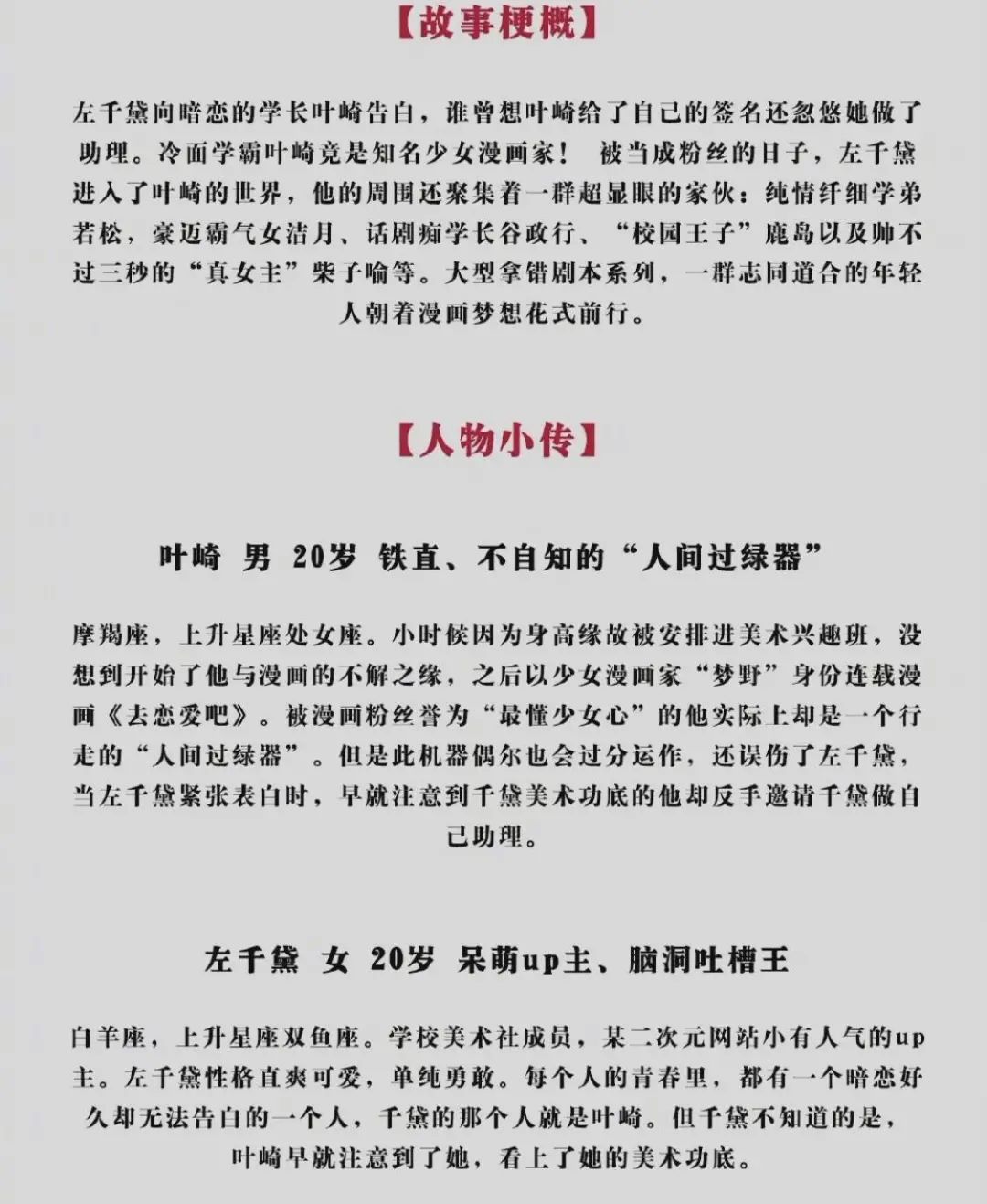 【故事梗概】

左千黛向暗恋的学长叶崎告白，谁曾想叶崎给了自己的签名还忽悠她做了助理。冷面学霸叶崎竟是知名少女漫画家！ 被当成粉丝的日子，左千黛进入了叶崎的世界，他的周围还聚集着一群超显眼的家伙：纯情纤细学弟若松，豪迈霸气女洁月、话剧痴学长谷政行、“校园王子”鹿岛以及帅不过三秒的“真女主”柴子喻等。大型拿错剧本系列，一群志同道合的年轻人朝着漫画梦想花式前行。

【人物小传】

叶崎 男 20岁 铁直、不自知的“人间过绿器”

摩羯座，上升星座处女座。小时候因为身高缘故被安排进美术兴趣班，没想到开始了他与漫画的不解之缘，之后以少女漫画家“梦野”身份连载漫画《去恋爱吧》。被漫画粉丝誉为“最懂少女心”的他实际上却是一个行走的“人间过绿器”。但是此机器偶尔也会过分运作，还误伤了左千黛，当左千黛紧张表白时，早就注意到千黛美术功底的他却反手邀请千黛做自己助理。

左千黛 女 20岁 呆萌up主、脑洞吐槽王

白羊座，上升星座双鱼座。学校美术社成员，某二次元网站小有人气的up主。左千黛性格直爽可爱，单纯勇敢。每个人的青春里，都有一个暗恋好久却无法告白的一个人，千黛的那个人就是叶崎。但千黛不知道的是，叶崎早就注意到了她，看上了她的美术功底。